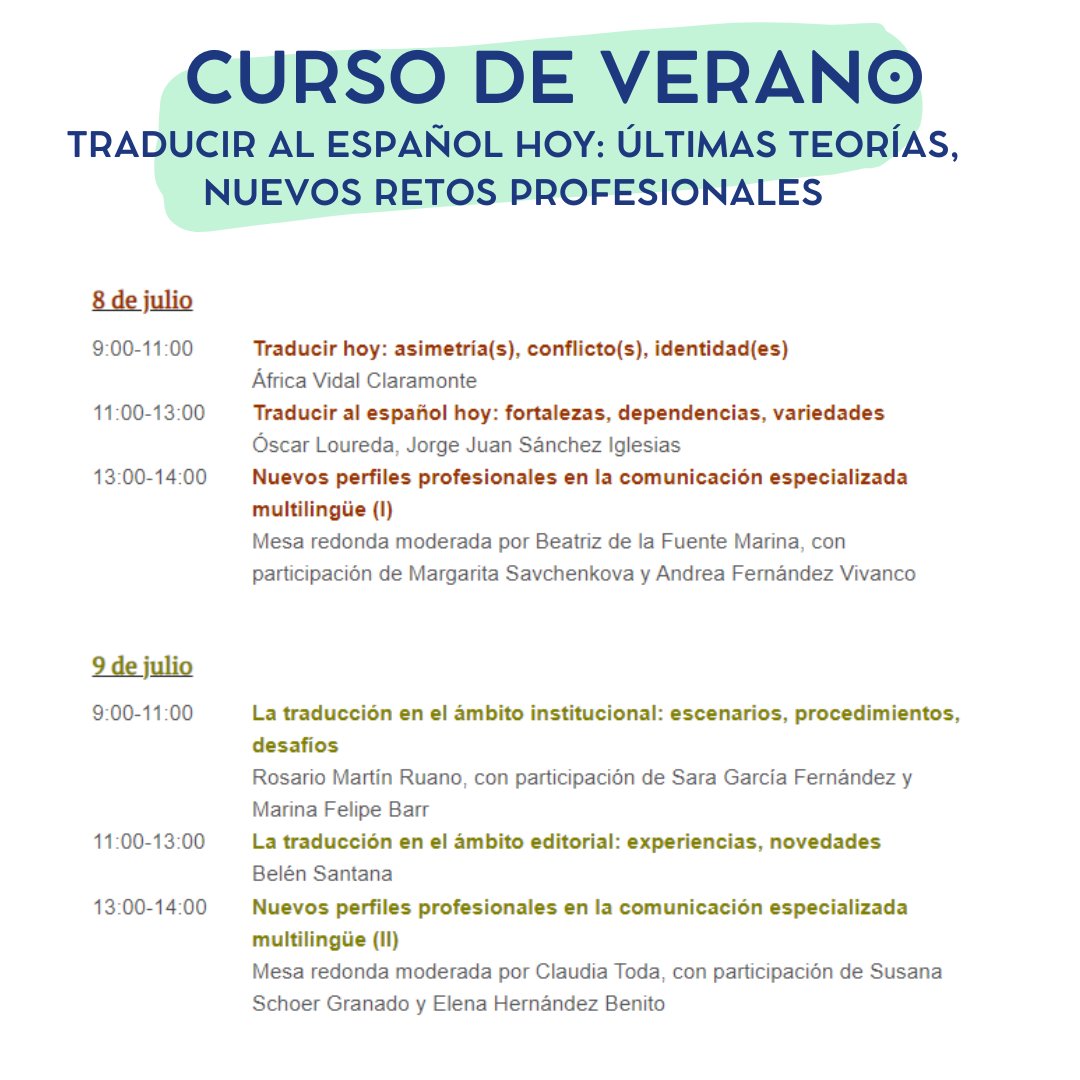 CURSO DE VERANO
TRADUCIR AL ESPAÑOL HOY: ÚLTIMAS TEORÍAS, NUEVOS RETOS PROFESIONALES

8 de julio

9:00-11:00 Traducir hoy: asimetría(s), conflicto(s), identidad(es)
África Vidal Claramonte

11:00-13:00 Traducir al español hoy: fortalezas, dependencias, variedades
Óscar Loureda, Jorge Juan Sánchez Iglesias

13:00-14:00 Nuevos perfiles profesionales en la comunicación especializada multilingüe (I)
Mesa redonda moderada por Beatriz de la Fuente Marina, con participación de Margarita Savchenkova y Andrea Fernández Vivanco

9 de julio

9:00-11:00 La traducción en el ámbito institucional: escenarios, procedimientos, desafíos
Rosario Martín Ruano, con participación de Sara García Fernández y Marina Felipe Barr

11:00-13:00 La traducción en el ámbito editorial: experiencias, novedades
Belén Santana

13:00-14:00 Nuevos perfiles profesionales en la comunicación especializada multilingüe (II)
Mesa redonda moderada por Claudia Toda, con participación de Susana Schoer Granado y Elena Hernández Benito